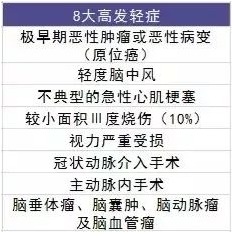 | 8大高发轻症 |
|---|
| 极早期恶性肿瘤或恶性病变（原位癌） |
| 轻度脑中风 |
| 不典型的急性心肌梗塞 |
| 较小面积Ⅲ度烧伤（10%） |
| 视力严重受损 |
| 冠状动脉介入手术 |
| 主动脉内手术 |
| 脑垂体瘤、脑囊肿、脑动脉瘤及脑血管瘤 |